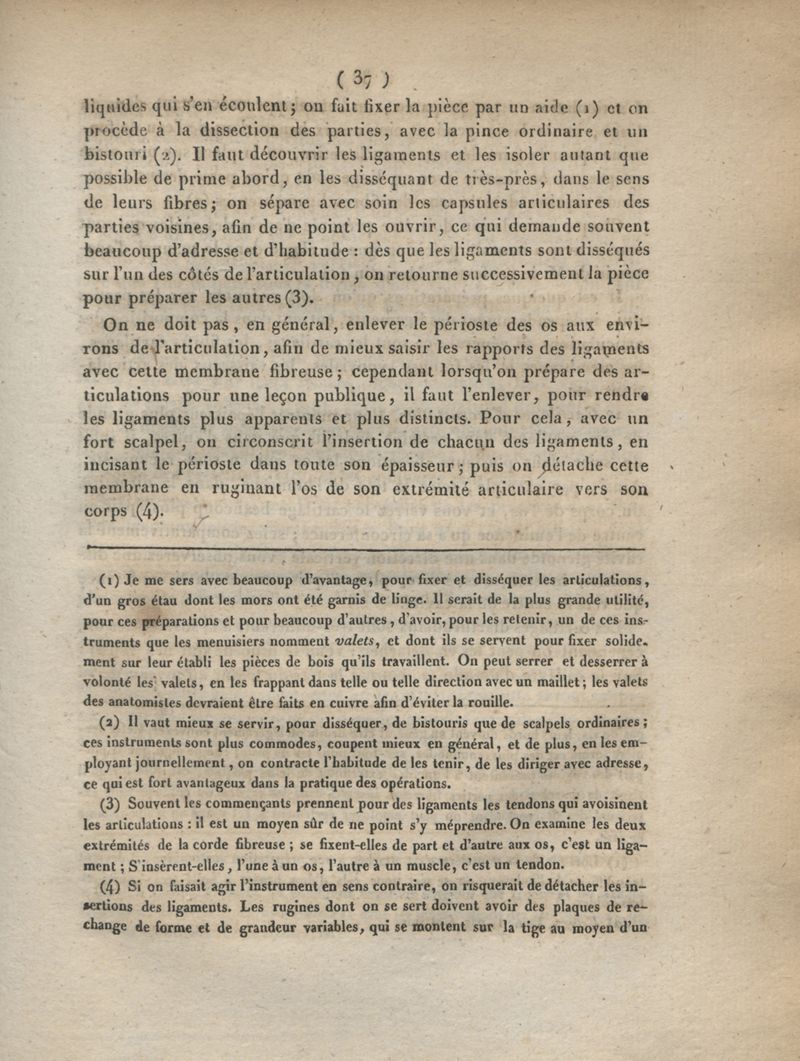 ( 37 )

liquides qui s'en écoulent; on fait fixer la pièce par un aide (1) et on procède à la dissection des parties, avec la pince ordinaire et un bistouri (2). Il faut découvrir les ligaments et les isoler autant que possible de prime abord, en les disséquant de très-près, dans le sens de leurs fibres; on sépare avec soin les capsules articulaires des parties voisines, afin de ne point les ouvrir, ce qui demande souvent beaucoup d'adresse et d'habitude : dès que les ligaments sont disséqués sur l'un des côtés de l'articulation, on retourne successivement la pièce pour préparer les autres (3).

On ne doit pas, en général, enlever le périoste des os aux environs de l'articulation, afin de mieux saisir les rapports des ligaments avec cette membrane fibreuse; cependant lorsqu'on prépare des articulations pour une leçon publique, il faut l'enlever, pour rendre les ligaments plus apparents et plus distincts. Pour cela, avec un fort scalpel, on circonscrit l'insertion de chacun des ligaments, en incisant le périoste dans toute son épaisseur; puis on détache cette membrane en ruginant l'os de son extrémité articulaire vers son corps (4).

(1) Je me sers avec beaucoup d'avantage, pour fixer et disséquer les articulations, d'un gros étau dont les mors ont été garnis de linge. Il serait de la plus grande utilité, pour ces préparations et pour beaucoup d'autres, d'avoir, pour les retenir, un de ces instruments que les menuisiers nomment valets, et dont ils se servent pour fixer solidement sur leur établi les pièces de bois qu'ils travaillent. On peut serrer et desserrer à volonté les valets, en les frappant dans telle ou telle direction avec un maillet; les valets des anatomistes devraient être faits en cuivre afin d'éviter la rouille.

(2) Il vaut mieux se servir, pour disséquer, de bistouris que de scalpels ordinaires; ces instruments sont plus commodes, coupent mieux en général, et de plus, en les employant journellement, on contracte l'habitude de les tenir, de les diriger avec adresse, ce qui est fort avantageux dans la pratique des opérations.

(3) Souvent les commençants prennent pour des ligaments les tendons qui avoisinent les articulations : il est un moyen sûr de ne point s'y méprendre. On examine les deux extrémités de la corde fibreuse; se fixent-elles de part et d'autre aux os, c'est un ligament; S'insèrent-elles, l'une à un os, l'autre à un muscle, c'est un tendon.

(4) Si on faisait agir l'instrument en sens contraire, on risquerait de détacher les insertions des ligaments. Les rugines dont on se sert doivent avoir des plaques de rechange de forme et de grandeur variables, qui se montent sur la tige au moyen d'un